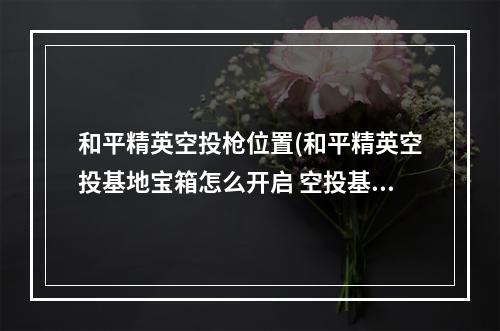 和平精英空投枪位置(和平精英空投基地宝箱怎么开启 空投基...